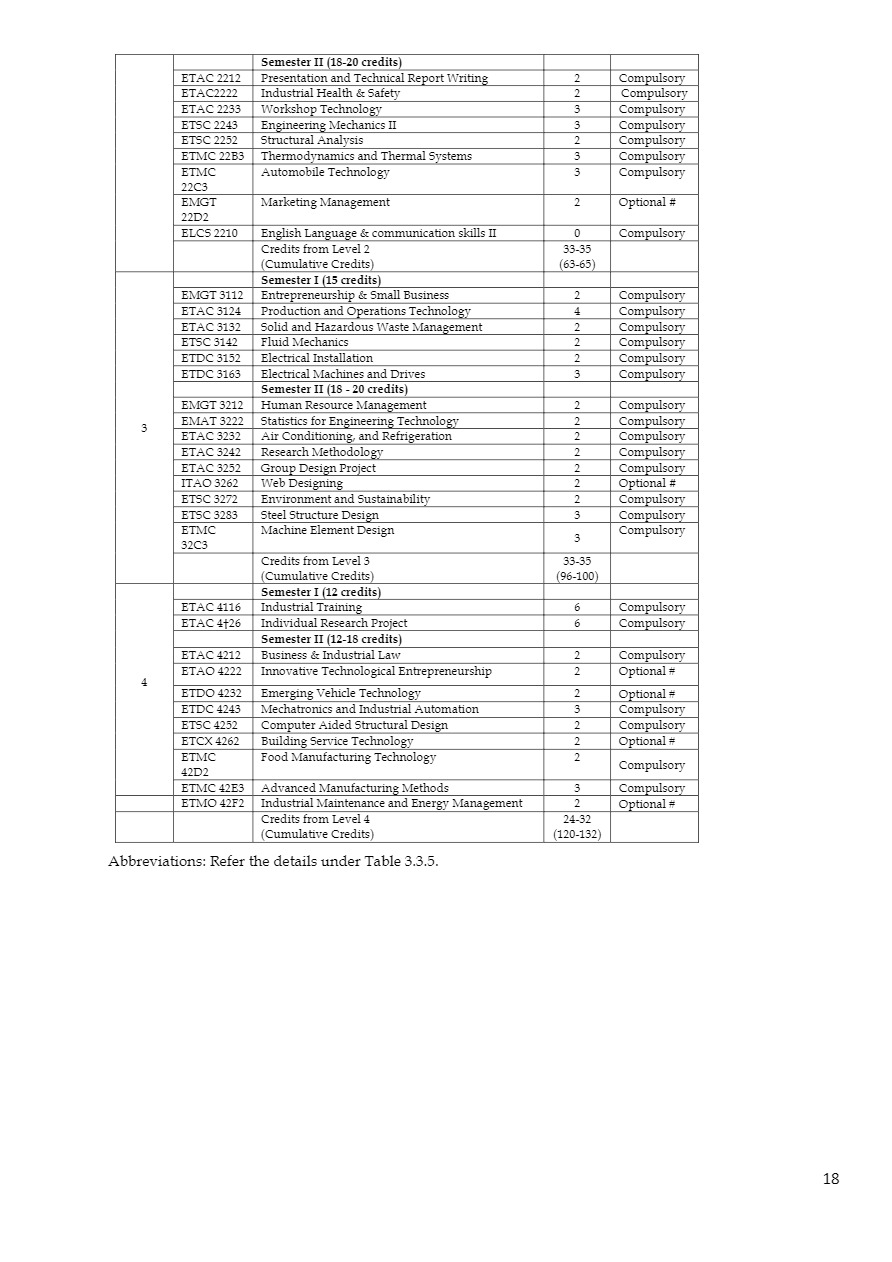 | | | Semester II (18-20 credits) | | |
|---|---|---|---|---|
| | ETAC 2212 | Presentation and Technical Report Writing | 2 | Compulsory |
| | ETAC2222 | Industrial Health & Safety | 2 | Compulsory |
| | ETAC 2233 | Workshop Technology | 3 | Compulsory |
| | ETSC 2243 | Engineering Mechanics II | 3 | Compulsory |
| | ETSC 2252 | Structural Analysis | 2 | Compulsory |
| | ETMC 22B3 | Thermodynamics and Thermal Systems | 3 | Compulsory |
| | ETMC 22C3 | Automobile Technology | 3 | Compulsory |
| | EMGT 22D2 | Marketing Management | 2 | Optional # |
| | ELCS 2210 | English Language & communication skills II | 0 | Compulsory |
| | | Credits from Level 2 (Cumulative Credits) | 33-35 (63-65) | |
| 3 | | Semester I (15 credits) | | |
| | EMGT 3112 | Entrepreneurship & Small Business | 2 | Compulsory |
| | ETAC 3124 | Production and Operations Technology | 4 | Compulsory |
| | ETAC 3132 | Solid and Hazardous Waste Management | 2 | Compulsory |
| | ETSC 3142 | Fluid Mechanics | 2 | Compulsory |
| | ETDC 3152 | Electrical Installation | 2 | Compulsory |
| | ETDC 3163 | Electrical Machines and Drives | 3 | Compulsory |
| | | Semester II (18 - 20 credits) | | |
| | EMGT 3212 | Human Resource Management | 2 | Compulsory |
| | EMAT 3222 | Statistics for Engineering Technology | 2 | Compulsory |
| | ETAC 3232 | Air Conditioning, and Refrigeration | 2 | Compulsory |
| | ETAC 3242 | Research Methodology | 2 | Compulsory |
| | ETAC 3252 | Group Design Project | 2 | Compulsory |
| | ITAO 3262 | Web Designing | 2 | Optional # |
| | ETSC 3272 | Environment and Sustainability | 2 | Compulsory |
| | ETSC 3283 | Steel Structure Design | 3 | Compulsory |
| | ETMC 32C3 | Machine Element Design | 3 | Compulsory |
| | | Credits from Level 3 (Cumulative Credits) | 33-35 (96-100) | |
| 4 | | Semester I (12 credits) | | |
| | ETAC 4116 | Industrial Training | 6 | Compulsory |
| | ETAC 4†26 | Individual Research Project | 6 | Compulsory |
| | | Semester II (12-18 credits) | | |
| | ETAC 4212 | Business & Industrial Law | 2 | Compulsory |
| | ETAO 4222 | Innovative Technological Entrepreneurship | 2 | Optional # |
| | ETDO 4232 | Emerging Vehicle Technology | 2 | Optional # |
| | ETDC 4243 | Mechatronics and Industrial Automation | 3 | Compulsory |
| | ETSC 4252 | Computer Aided Structural Design | 2 | Compulsory |
| | ETCX 4262 | Building Service Technology | 2 | Optional # |
| | ETMC 42D2 | Food Manufacturing Technology | 2 | Compulsory |
| | ETMC 42E3 | Advanced Manufacturing Methods | 3 | Compulsory |
| | ETMO 42F2 | Industrial Maintenance and Energy Management | 2 | Optional # |
| | | Credits from Level 4 (Cumulative Credits) | 24-32 (120-132) | |

Abbreviations: Refer the details under Table 3.3.5.

18